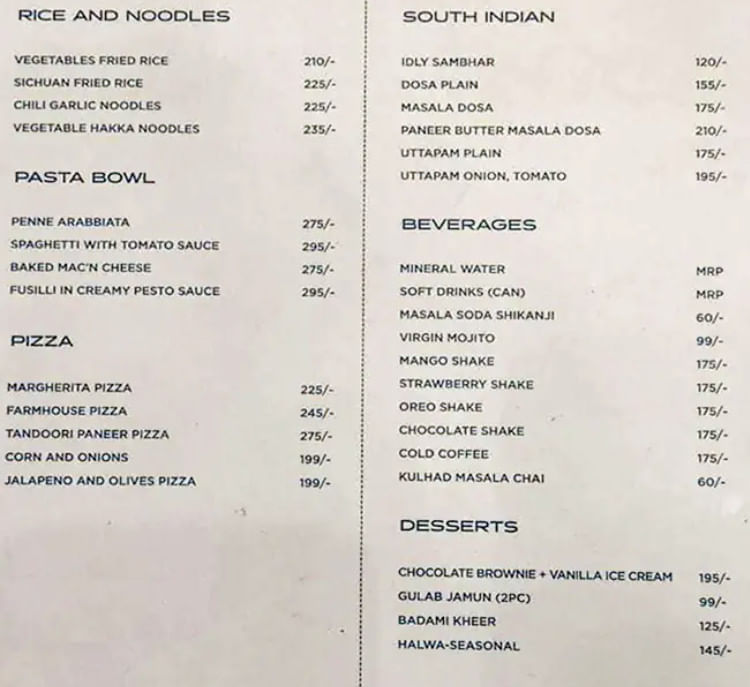 RICE AND NOODLES

VEGETABLES FRIED RICE 210/-
SICHUAN FRIED RICE 225/-
CHILI GARLIC NOODLES 225/-
VEGETABLE HAKKA NOODLES 235/-

PASTA BOWL

PENNE ARABBIATA 275/-
SPAGHETTI WITH TOMATO SAUCE 295/-
BAKED MAC'N CHEESE 275/-
FUSILLI IN CREAMY PESTO SAUCE 295/-

PIZZA

MARGHERITA PIZZA 225/-
FARMHOUSE PIZZA 245/-
TANDOORI PANEER PIZZA 275/-
CORN AND ONIONS 199/-
JALAPENO AND OLIVES PIZZA 199/-

SOUTH INDIAN

IDLY SAMBHAR 120/-
DOSA PLAIN 155/-
MASALA DOSA 175/-
PANEER BUTTER MASALA DOSA 210/-
UTTAPAM PLAIN 175/-
UTTAPAM ONION, TOMATO 195/-

BEVERAGES

MINERAL WATER MRP
SOFT DRINKS (CAN) MRP
MASALA SODA SHIKANJI 60/-
VIRGIN MOJITO 99/-
MANGO SHAKE 175/-
STRAWBERRY SHAKE 175/-
OREO SHAKE 175/-
CHOCOLATE SHAKE 175/-
COLD COFFEE 175/-
KULHAD MASALA CHAI 60/-

DESSERTS

CHOCOLATE BROWNIE + VANILLA ICE CREAM 195/-
GULAB JAMUN (2PC) 99/-
BADAMI KHEER 125/-
HALWA-SEASONAL 145/-